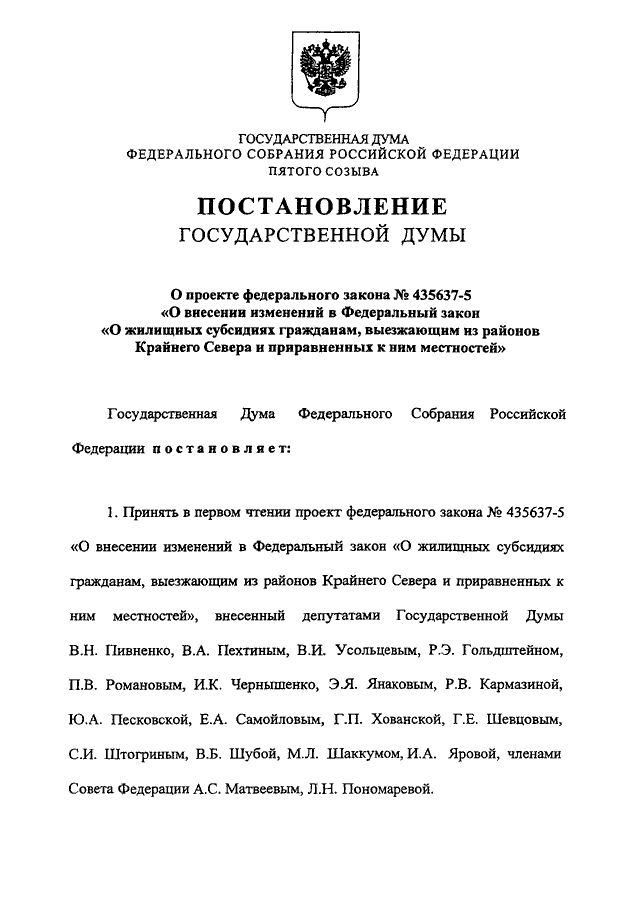 ГОСУДАРСТВЕННАЯ ДУМА
ФЕДЕРАЛЬНОГО СОБРАНИЯ РОССИЙСКОЙ ФЕДЕРАЦИИ
ПЯТОГО СОЗЫВА

ПОСТАНОВЛЕНИЕ
ГОСУДАРСТВЕННОЙ ДУМЫ

О проекте федерального закона № 435637-5
«О внесении изменений в Федеральный закон
«О жилищных субсидиях гражданам, выезжающим из районов Крайнего Севера и приравненных к ним местностей»

Государственная Дума Федерального Собрания Российской Федерации постановляет:

1. Принять в первом чтении проект федерального закона № 435637-5 «О внесении изменений в Федеральный закон «О жилищных субсидиях гражданам, выезжающим из районов Крайнего Севера и приравненных к ним местностей», внесенный депутатами Государственной Думы В.Н. Пивненко, В.А. Пехтиным, В.И. Усольцевым, Р.Э. Гольдштейном, П.В. Романовым, И.К. Чернышенко, Э.Я. Янаковым, Р.В. Кармазиной, Ю.А. Песковской, Е.А. Самойловым, Г.П. Хованской, Г.Е. Шевцовым, С.И. Штогриным, В.Б. Шубой, М.Л. Шаккумом, И.А. Яровой, членами Совета Федерации А.С. Матвеевым, Л.Н. Пономаревой.